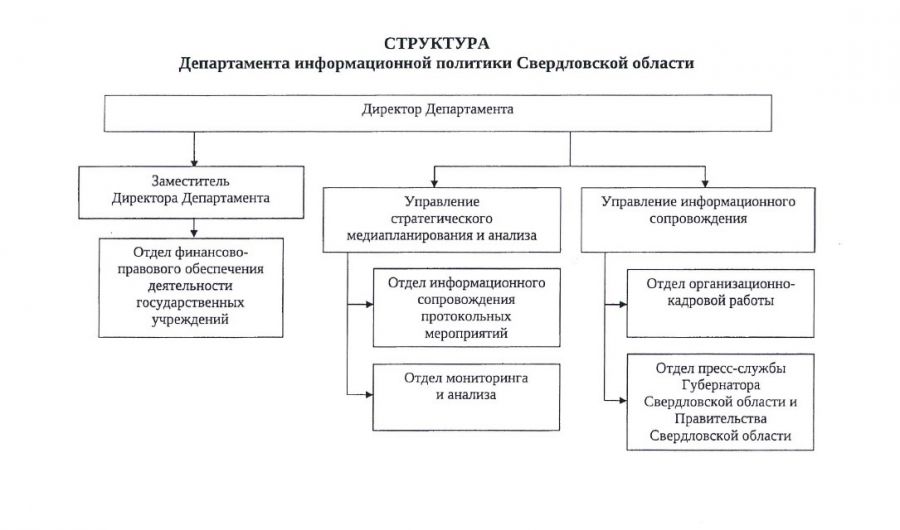 СТРУКТУРА
Департамента информационной политики Свердловской области

Директор Департамента

Заместитель Директора Департамента

Отдел финансово-правового обеспечения деятельности государственных учреждений

Управление стратегического медиапланирования и анализа

Отдел информационного сопровождения протокольных мероприятий

Отдел мониторинга и анализа

Управление информационного сопровождения

Отдел организационно-кадровой работы

Отдел пресс-службы Губернатора Свердловской области и Правительства Свердловской области